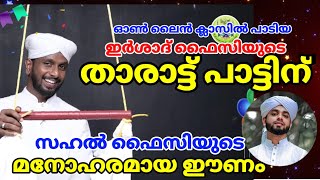 ഓൺ ലൈൻ ക്ലാസിൽ പാടിയ
ഇർശാദ് ഫൈസിയുടെ
താരാട്ട് പാട്ടിന്
സഹൽ ഫൈസിയുടെ
മനോഹരമായ ഈണം